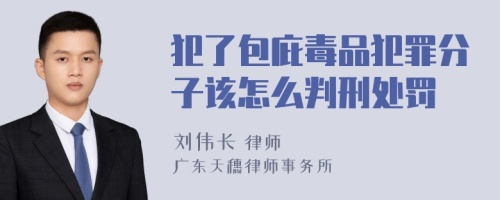 犯了包庇毒品犯罪分子该怎么判刑处罚

刘伟长 律师
广东天穗律师事务所